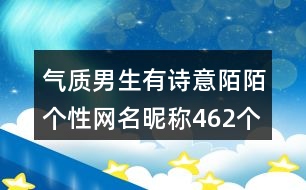 气质男生有诗意陌陌个性网名昵称462个